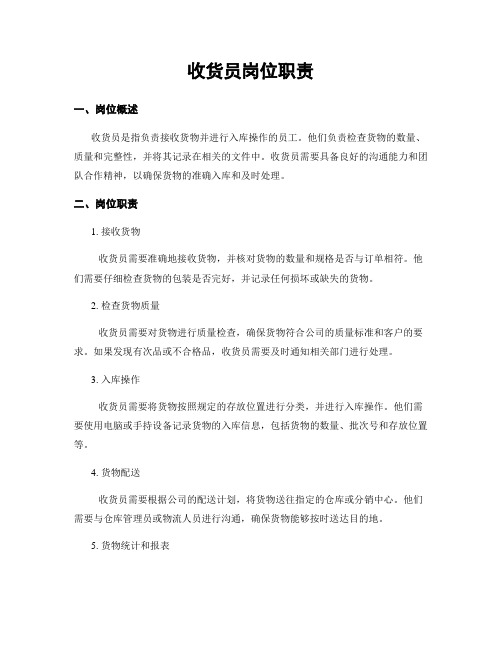 收货员岗位职责

一、岗位概述

收货员是指负责接收货物并进行入库操作的员工。他们负责检查货物的数量、质量和完整性，并将其记录在相关的文件中。收货员需要具备良好的沟通能力和团队合作精神，以确保货物的准确入库和及时处理。

二、岗位职责

1. 接收货物

收货员需要准确地接收货物，并核对货物的数量和规格是否与订单相符。他们需要仔细检查货物的包装是否完好，并记录任何损坏或缺失的货物。

2. 检查货物质量

收货员需要对货物进行质量检查，确保货物符合公司的质量标准和客户的要求。如果发现有次品或不合格品，收货员需要及时通知相关部门进行处理。

3. 入库操作

收货员需要将货物按照规定的存放位置进行分类，并进行入库操作。他们需要使用电脑或手持设备记录货物的入库信息，包括货物的数量、批次号和存放位置等。

4. 货物配送

收货员需要根据公司的配送计划，将货物送往指定的仓库或分销中心。他们需要与仓库管理员或物流人员进行沟通，确保货物能够按时送达目的地。

5. 货物统计和报表